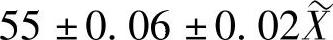 $55 \pm 0.06 \pm 0.02\widetilde{X}$